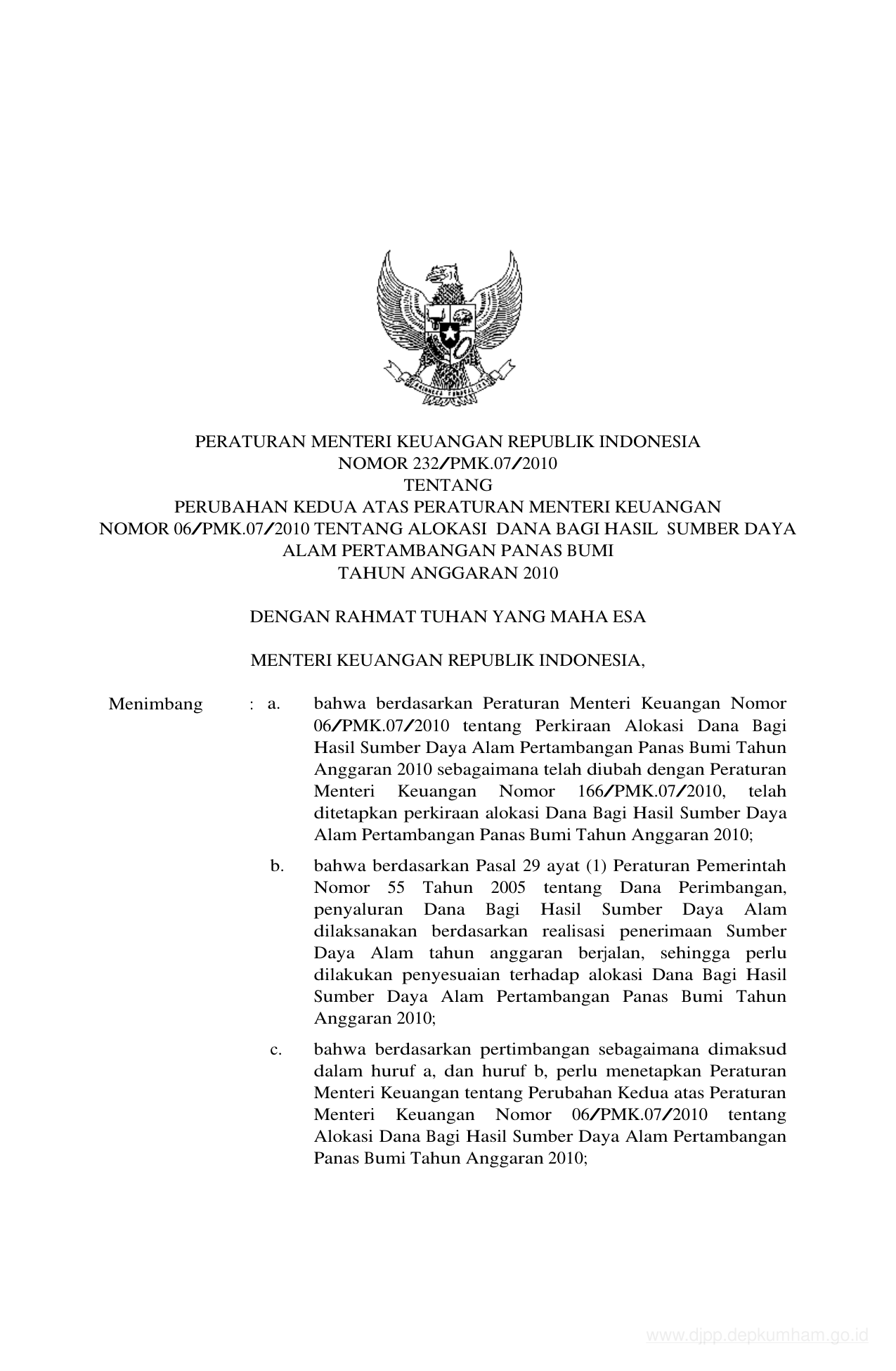 PERATURAN MENTERI KEUANGAN REPUBLIK INDONESIA
NOMOR 232/PMK.07/2010
TENTANG
PERUBAHAN KEDUA ATAS PERATURAN MENTERI KEUANGAN NOMOR 06/PMK.07/2010 TENTANG ALOKASI DANA BAGI HASIL SUMBER DAYA ALAM PERTAMBANGAN PANAS BUMI
TAHUN ANGGARAN 2010

DENGAN RAHMAT TUHAN YANG MAHA ESA

MENTERI KEUANGAN REPUBLIK INDONESIA,

Menimbang : a. bahwa berdasarkan Peraturan Menteri Keuangan Nomor 06/PMK.07/2010 tentang Perkiraan Alokasi Dana Bagi Hasil Sumber Daya Alam Pertambangan Panas Bumi Tahun Anggaran 2010 sebagaimana telah diubah dengan Peraturan Menteri Keuangan Nomor 166/PMK.07/2010, telah ditetapkan perkiraan alokasi Dana Bagi Hasil Sumber Daya Alam Pertambangan Panas Bumi Tahun Anggaran 2010;

b. bahwa berdasarkan Pasal 29 ayat (1) Peraturan Pemerintah Nomor 55 Tahun 2005 tentang Dana Perimbangan, penyaluran Dana Bagi Hasil Sumber Daya Alam dilaksanakan berdasarkan realisasi penerimaan Sumber Daya Alam tahun anggaran berjalan, sehingga perlu dilakukan penyesuaian terhadap alokasi Dana Bagi Hasil Sumber Daya Alam Pertambangan Panas Bumi Tahun Anggaran 2010;

c. bahwa berdasarkan pertimbangan sebagaimana dimaksud dalam huruf a, dan huruf b, perlu menetapkan Peraturan Menteri Keuangan tentang Perubahan Kedua atas Peraturan Menteri Keuangan Nomor 06/PMK.07/2010 tentang Alokasi Dana Bagi Hasil Sumber Daya Alam Pertambangan Panas Bumi Tahun Anggaran 2010;

www.djpp.depkumham.go.id